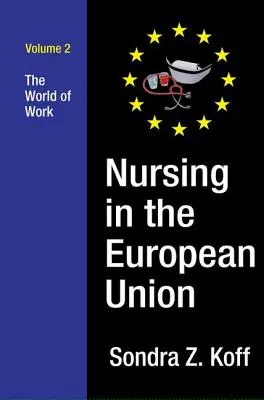 Volume 2

The World of Work

Nursing in the European Union

Sondra Z. Koff